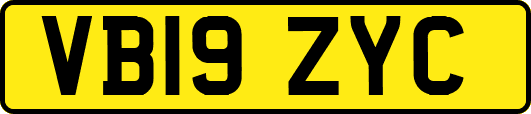 VB19 ZYC